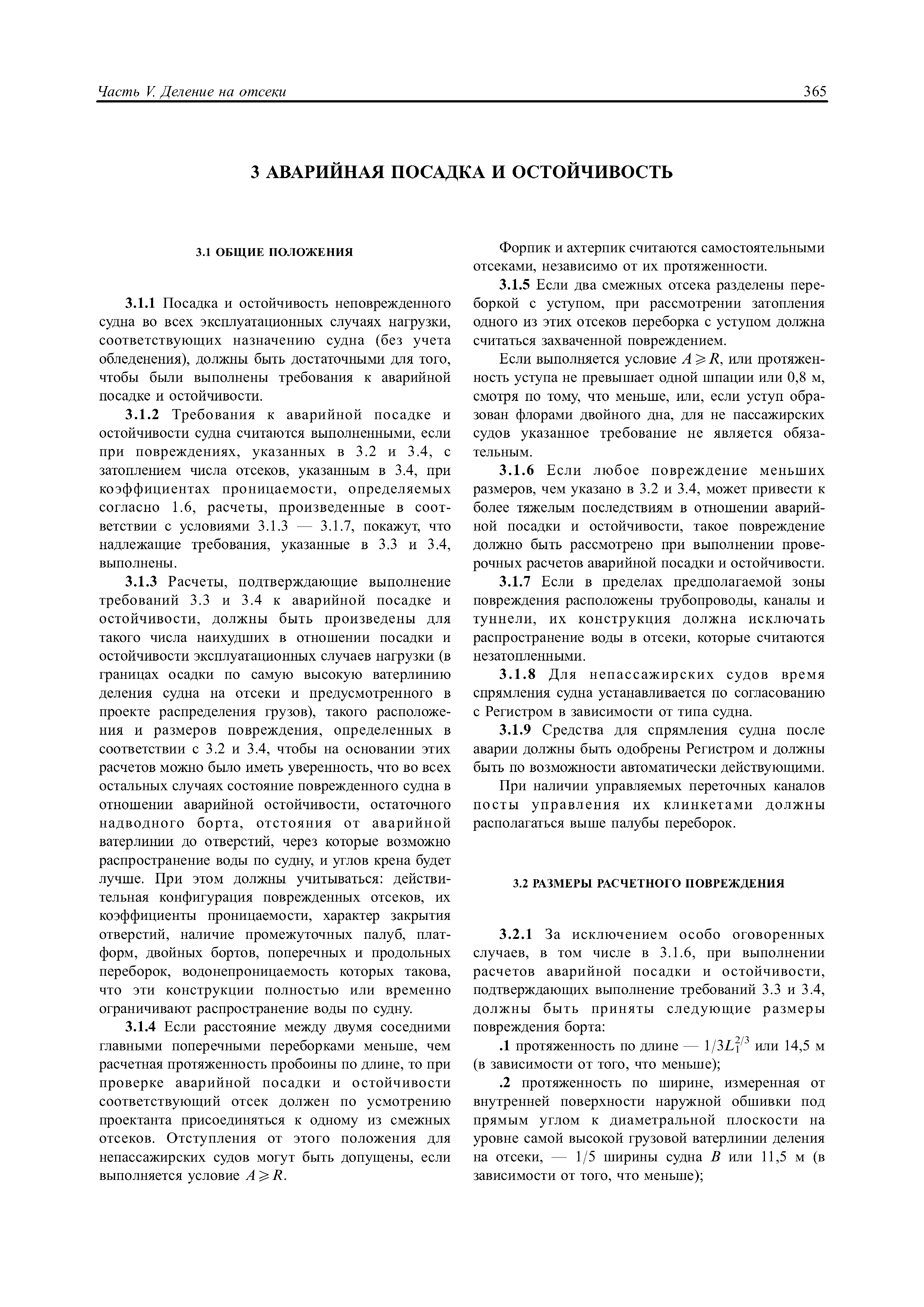 Часть V. Деление на отсеки 365

3 АВАРИЙНАЯ ПОСАДКА И ОСТОЙЧИВОСТЬ

3.1 ОБЩИЕ ПОЛОЖЕНИЯ

3.1.1 Посадка и остойчивость неповрежденного судна во всех эксплуатационных случаях нагрузки, соответствующих назначению судна (без учета обледенения), должны быть достаточными для того, чтобы были выполнены требования к аварийной посадке и остойчивости.

3.1.2 Требования к аварийной посадке и остойчивости судна считаются выполненными, если при повреждениях, указанных в 3.2 и 3.4, с затоплением числа отсеков, указанным в 3.4, при коэффициентах проницаемости, определяемых согласно 1.6, расчеты, произведенные в соответствии с условиями 3.1.3 — 3.1.7, покажут, что надлежащие требования, указанные в 3.3 и 3.4, выполнены.

3.1.3 Расчеты, подтверждающие выполнение требований 3.3 и 3.4 к аварийной посадке и остойчивости, должны быть произведены для такого числа наихудших в отношении посадки и остойчивости эксплуатационных случаев нагрузки (в границах осадки по самую высокую ватерлинию деления судна на отсеки и предусмотренного в проекте распределения грузов), такого расположения и размеров повреждения, определенных в соответствии с 3.2 и 3.4, чтобы на основании этих расчетов можно было иметь уверенность, что во всех остальных случаях состояние поврежденного судна в отношении аварийной остойчивости, остаточного надводного борта, отстояния от аварийной ватерлинии до отверстий, через которые возможно распространение воды по судну, и углов крена будет лучше. При этом должны учитываться: действительная конфигурация поврежденных отсеков, их коэффициенты проницаемости, характер закрытия отверстий, наличие промежуточных палуб, платформ, двойных бортов, поперечных и продольных переборок, водонепроницаемость которых такова, что эти конструкции полностью или временно ограничивают распространение воды по судну.

3.1.4 Если расстояние между двумя соседними главными поперечными переборками меньше, чем расчетная протяженность пробоины по длине, то при проверке аварийной посадки и остойчивости соответствующий отсек должен по усмотрению проектанта присоединяться к одному из смежных отсеков. Отступления от этого положения для непассажирских судов могут быть допущены, если выполняется условие $A \geqslant R$.

Форпик и ахтерпик считаются самостоятельными отсеками, независимо от их протяженности.

3.1.5 Если два смежных отсека разделены переборкой с уступом, при рассмотрении затопления одного из этих отсеков переборка с уступом должна считаться захваченной повреждением.

Если выполняется условие $A \geqslant R$, или протяженность уступа не превышает одной шпации или 0,8 м, смотря по тому, что меньше, или, если уступ образован флорами двойного дна, для не пассажирских судов указанное требование не является обязательным.

3.1.6 Если любое повреждение меньших размеров, чем указано в 3.2 и 3.4, может привести к более тяжелым последствиям в отношении аварийной посадки и остойчивости, такое повреждение должно быть рассмотрено при выполнении проверочных расчетов аварийной посадки и остойчивости.

3.1.7 Если в пределах предполагаемой зоны повреждения расположены трубопроводы, каналы и туннели, их конструкция должна исключать распространение воды в отсеки, которые считаются незатопленными.

3.1.8 Для непассажирских судов время спрямления судна устанавливается по согласованию с Регистром в зависимости от типа судна.

3.1.9 Средства для спрямления судна после аварии должны быть одобрены Регистром и должны быть по возможности автоматически действующими.

При наличии управляемых переточных каналов посты управления их клинкетами должны располагаться выше палубы переборок.

3.2 РАЗМЕРЫ РАСЧЕТНОГО ПОВРЕЖДЕНИЯ

3.2.1 За исключением особо оговоренных случаев, в том числе в 3.1.6, при выполнении расчетов аварийной посадки и остойчивости, подтверждающих выполнение требований 3.3 и 3.4, должны быть приняты следующие размеры повреждения борта:

.1 протяженность по длине — $1/3L_1^{2/3}$ или 14,5 м (в зависимости от того, что меньше);

.2 протяженность по ширине, измеренная от внутренней поверхности наружной обшивки под прямым углом к диаметральной плоскости на уровне самой высокой грузовой ватерлинии деления на отсеки, — 1/5 ширины судна $B$ или 11,5 м (в зависимости от того, что меньше);